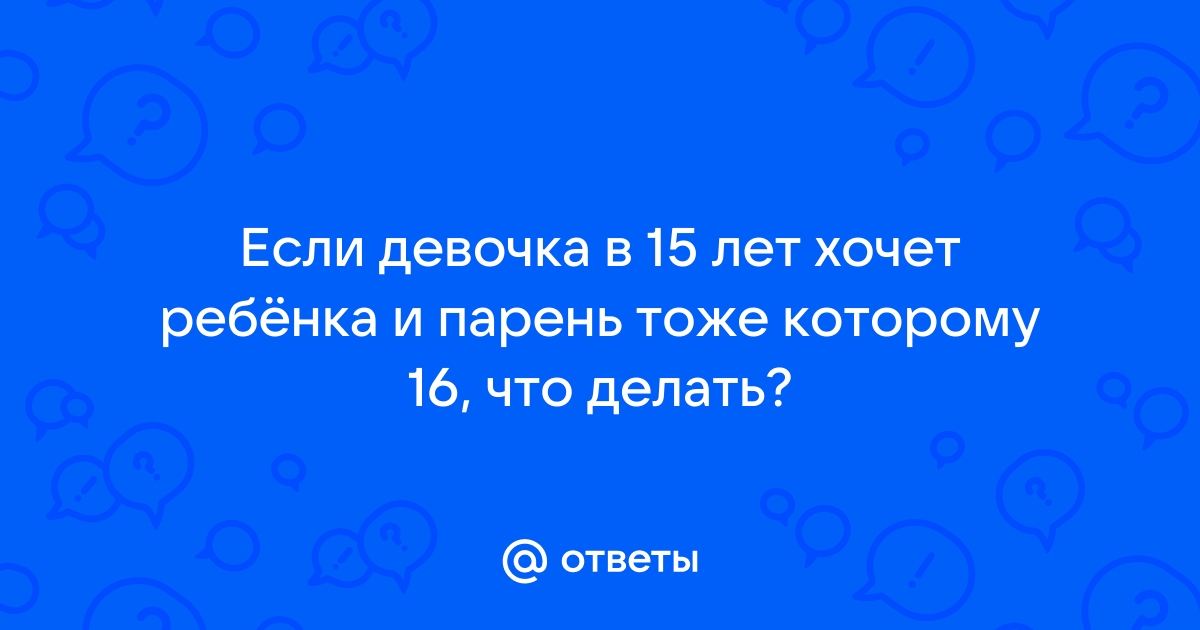 Если девочка в 15 лет хочет ребёнка и парень тоже которому 16, что делать?

@ ответы